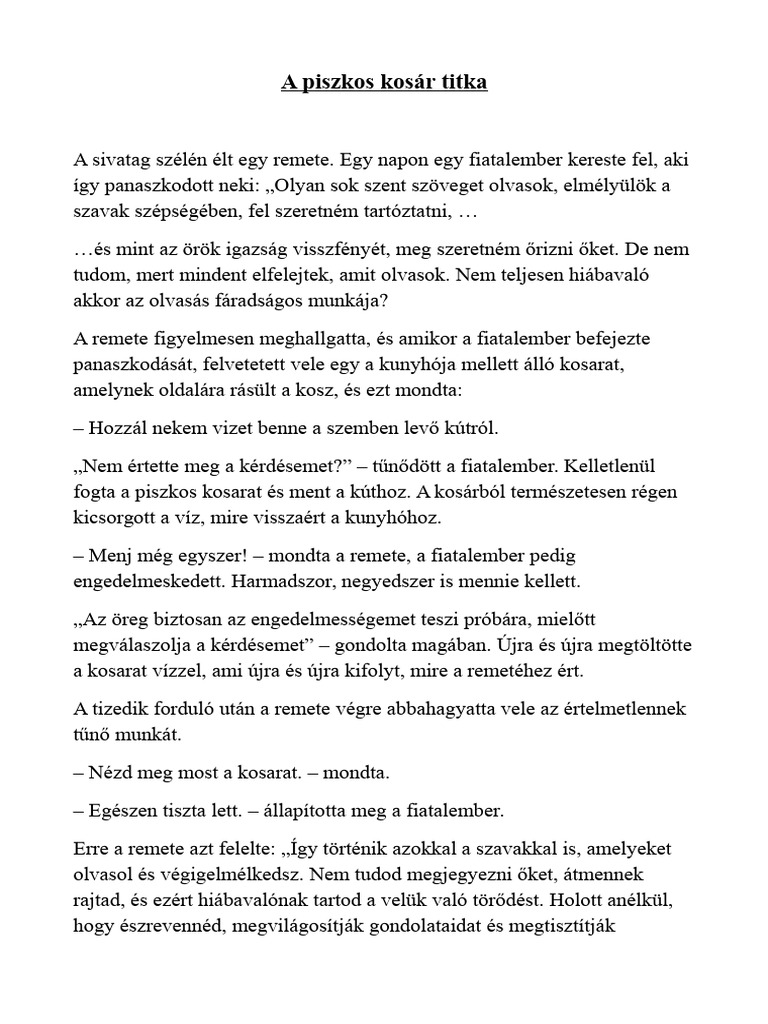 A piszkos kosár titka

A sivatag szélén élt egy remete. Egy napon egy fiatalember kereste fel, aki így panaszkodott neki: „Olyan sok szent szöveget olvasok, elmélyülök a szavak szépségében, fel szeretném tartóztatni, …

…és mint az örök igazság visszfényét, meg szeretném őrizni őket. De nem tudom, mert mindent elfelejtek, amit olvasok. Nem teljesen hiábavaló akkor az olvasás fáradságos munkája?

A remete figyelmesen meghallgatta, és amikor a fiatalember befejezte panaszkodását, felvetetett vele egy a kunyhója mellett álló kosarat, amelynek oldalára rásült a kosz, és ezt mondta:

– Hozzál nekem vizet benne a szemben levő kútról.

„Nem értette meg a kérdésemet?” – tűnődött a fiatalember. Kelletlenül fogta a piszkos kosarat és ment a kúthoz. A kosárból természetesen régen kicsorgott a víz, mire visszaért a kunyhóhoz.

– Menj még egyszer! – mondta a remete, a fiatalember pedig engedelmeskedett. Harmadszor, negyedszer is mennie kellett.

„Az öreg biztosan az engedelmességemet teszi próbára, mielőtt megválaszolja a kérdésemet” – gondolta magában. Újra és újra megtöltötte a kosarat vízzel, ami újra és újra kifolyt, mire a remetéhez ért.

A tizedik forduló után a remete végre abbahagyatta vele az értelmetlennek tűnő munkát.

– Nézd meg most a kosarat. – mondta.

– Egészen tiszta lett. – állapította meg a fiatalember.

Erre a remete azt felelte: „Így történik azokkal a szavakkal is, amelyeket olvasol és végigelmélkedsz. Nem tudod megjegyezni őket, átmennek rajtad, és ezért hiábavalónak tartod a velük való törődést. Holott anélkül, hogy észrevennéd, megvilágosítják gondolataidat és megtisztítják